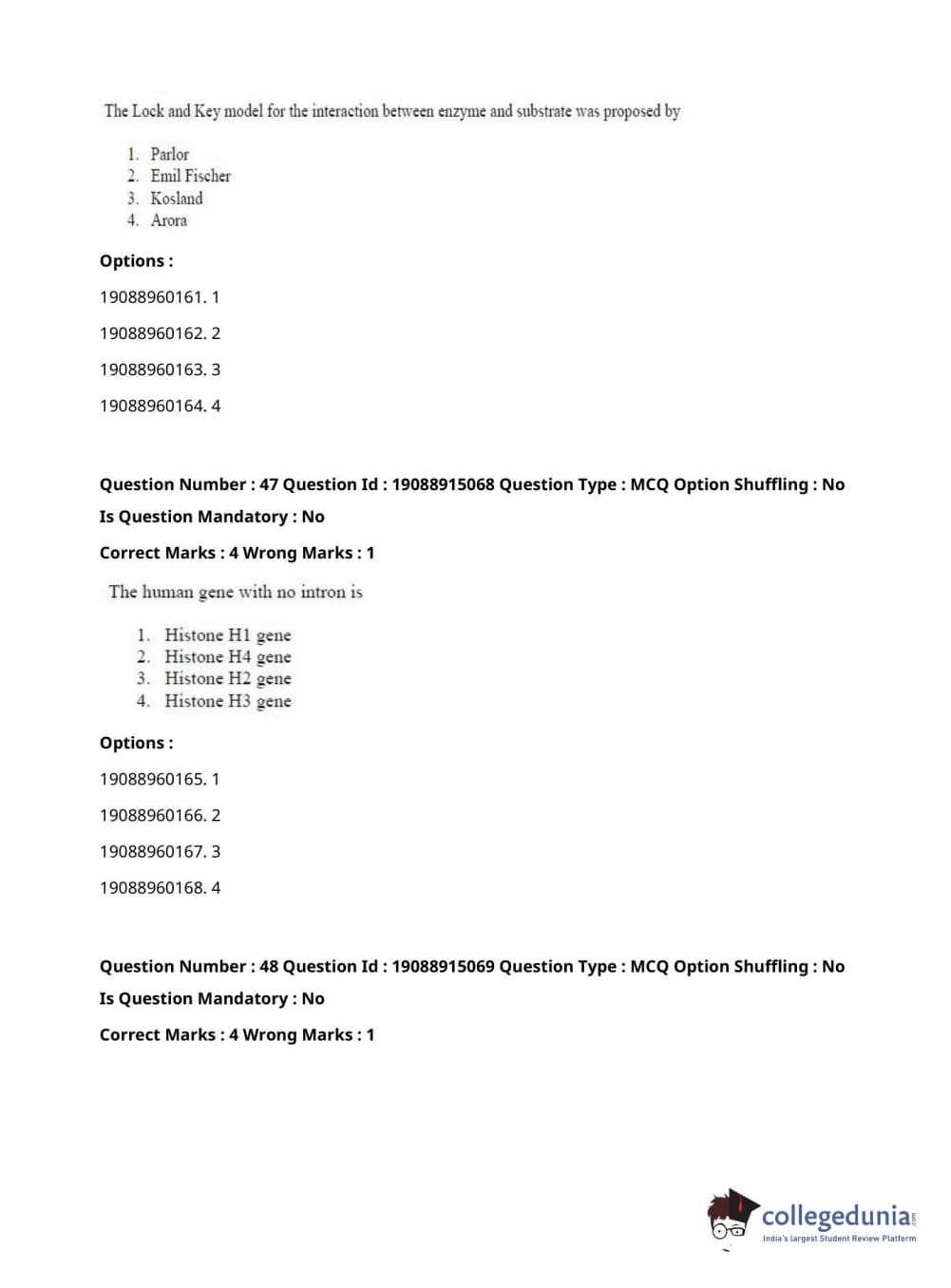 The Lock and Key model for the interaction between enzyme and substrate was proposed by

1. Parlor
2. Emil Fischer
3. Kosland
4. Arora

Options :

19088960161. 1

19088960162. 2

19088960163. 3

19088960164. 4

Question Number : 47 Question Id : 19088915068 Question Type : MCQ Option Shuffling : No

Is Question Mandatory : No

Correct Marks : 4 Wrong Marks : 1

The human gene with no intron is

1. Histone H1 gene
2. Histone H4 gene
3. Histone H2 gene
4. Histone H3 gene

Options :

19088960165. 1

19088960166. 2

19088960167. 3

19088960168. 4

Question Number : 48 Question Id : 19088915069 Question Type : MCQ Option Shuffling : No

Is Question Mandatory : No

Correct Marks : 4 Wrong Marks : 1

collegedunia.com
India's largest Student Review Platform